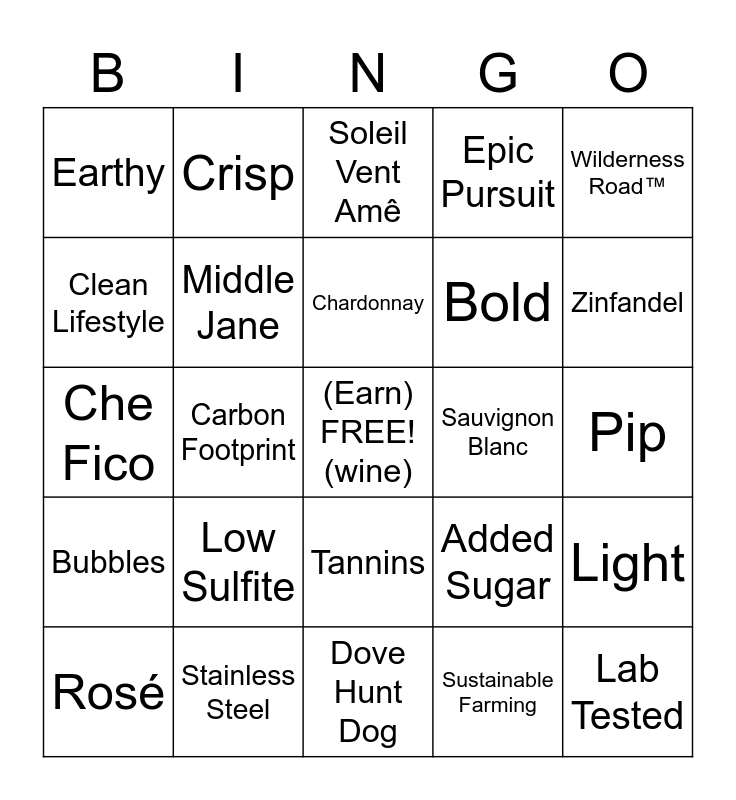 | B | I | N | G | O |
|---|---|---|---|---|
| Earthy | Crisp | Soleil Vent Amê | Epic Pursuit | Wilderness Road™ |
| Clean Lifestyle | Middle Jane | Chardonnay | Bold | Zinfandel |
| Che Fico | Carbon Footprint | (Earn) FREE! (wine) | Sauvignon Blanc | Pip |
| Bubbles | Low Sulfite | Tannins | Added Sugar | Light |
| Rosé | Stainless Steel | Dove Hunt Dog | Sustainable Farming | Lab Tested |